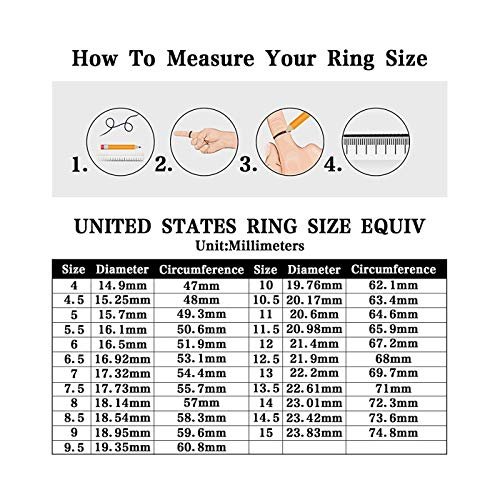 How To Measure Your Ring Size

1. 2. 3. 4.

UNITED STATES RING SIZE EQUIV
Unit:Millimeters

| Size | Diameter | Circumference | Size | Diameter | Circumference |
|---|---|---|---|---|---|
| 4 | 14.9mm | 47mm | 10 | 19.76mm | 62.1mm |
| 4.5 | 15.25mm | 48mm | 10.5 | 20.17mm | 63.4mm |
| 5 | 15.7mm | 49.3mm | 11 | 20.6mm | 64.6mm |
| 5.5 | 16.1mm | 50.6mm | 11.5 | 20.98mm | 65.9mm |
| 6 | 16.5mm | 51.9mm | 12 | 21.4mm | 67.2mm |
| 6.5 | 16.92mm | 53.1mm | 12.5 | 21.9mm | 68mm |
| 7 | 17.32mm | 54.4mm | 13 | 22.2mm | 69.7mm |
| 7.5 | 17.73mm | 55.7mm | 13.5 | 22.61mm | 71mm |
| 8 | 18.14mm | 57mm | 14 | 23.01mm | 72.3mm |
| 8.5 | 18.54mm | 58.3mm | 14.5 | 23.42mm | 73.6mm |
| 9 | 18.95mm | 59.6mm | 15 | 23.83mm | 74.8mm |
| 9.5 | 19.35mm | 60.8mm | | | |